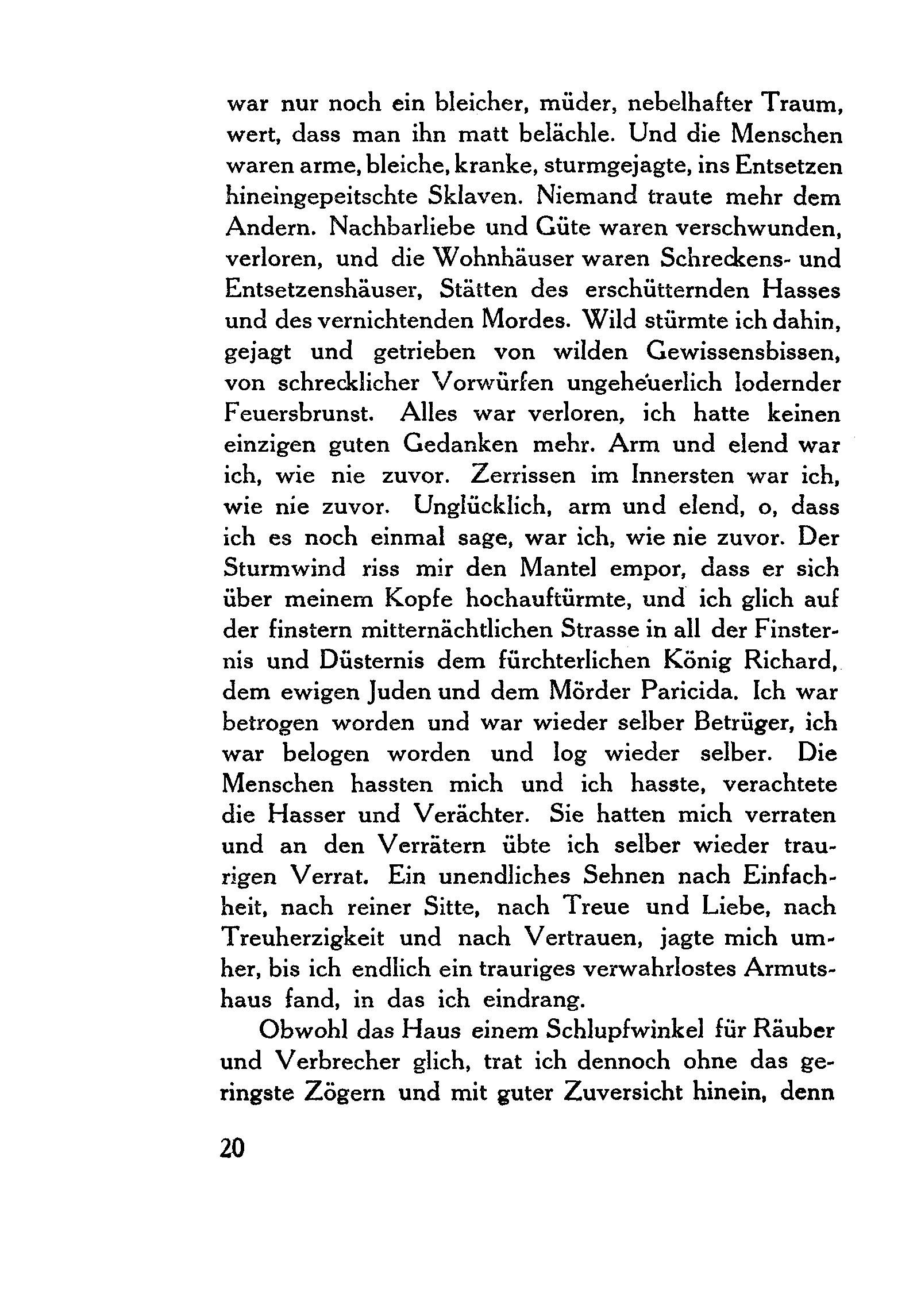 war nur noch ein bleicher, müder, nebelhafter Traum, wert, dass man ihn matt belächle. Und die Menschen waren arme, bleiche, kranke, sturmgejagte, ins Entsetzen hineingepeitschte Sklaven. Niemand traute mehr dem Andern. Nachbarliebe und Güte waren verschwunden, verloren, und die Wohnhäuser waren Schreckens- und Entsetzenshäuser, Stätten des erschütternden Hasses und des vernichtenden Mordes. Wild stürmte ich dahin, gejagt und getrieben von wilden Gewissensbissen, von schrecklicher Vorwürfen ungeheuerlich lodernder Feuersbrunst. Alles war verloren, ich hatte keinen einzigen guten Gedanken mehr. Arm und elend war ich, wie nie zuvor. Zerrissen im Innersten war ich, wie nie zuvor. Unglücklich, arm und elend, o, dass ich es noch einmal sage, war ich, wie nie zuvor. Der Sturmwind riss mir den Mantel empor, dass er sich über meinem Kopfe hochauftürmte, und ich glich auf der finstern mitternächtlichen Strasse in all der Finsternis und Düsternis dem fürchterlichen König Richard, dem ewigen Juden und dem Mörder Paricida. Ich war betrogen worden und war wieder selber Betrüger, ich war belogen worden und log wieder selber. Die Menschen hassten mich und ich hasste, verachtete die Hasser und Verächter. Sie hatten mich verraten und an den Verrätern übte ich selber wieder traurigen Verrat. Ein unendliches Sehnen nach Einfachheit, nach reiner Sitte, nach Treue und Liebe, nach Treuherzigkeit und nach Vertrauen, jagte mich umher, bis ich endlich ein trauriges verwahrlostes Armutshaus fand, in das ich eindrang.

Obwohl das Haus einem Schlupfwinkel für Räuber und Verbrecher glich, trat ich dennoch ohne das geringste Zögern und mit guter Zuversicht hinein, denn

20